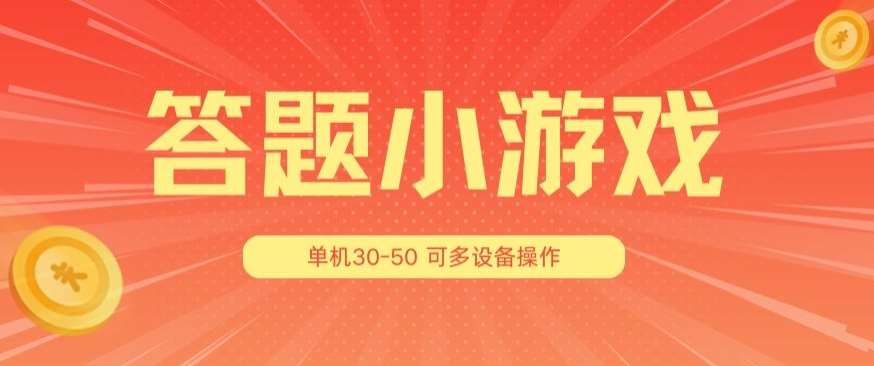 答题小游戏

单机30-50 可多设备操作